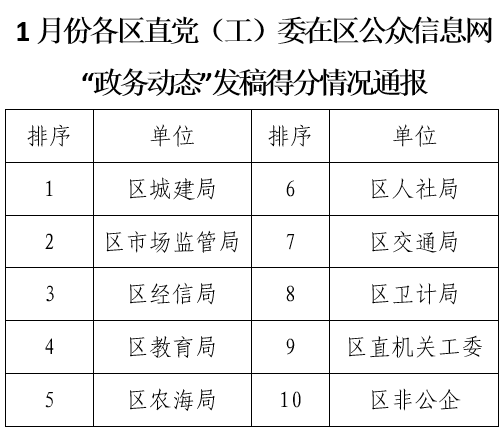 1 月份各区直党（工）委在区公众信息网“政务动态”发稿得分情况通报

| 排序 | 单位 | 排序 | 单位 |
|---|---|---|---|
| 1 | 区城建局 | 6 | 区人社局 |
| 2 | 区市场监管局 | 7 | 区交通局 |
| 3 | 区经信局 | 8 | 区卫计局 |
| 4 | 区教育局 | 9 | 区直机关工委 |
| 5 | 区农海局 | 10 | 区非公企 |